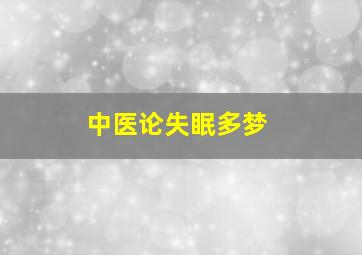 中医论失眠多梦